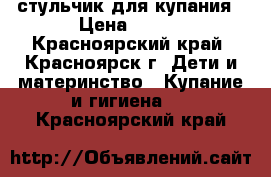 стульчик для купания Цена
Красноярский край Красноярск г Дети и материнство Купание и гигиена
Красноярский край

http://Объявлений.сайт